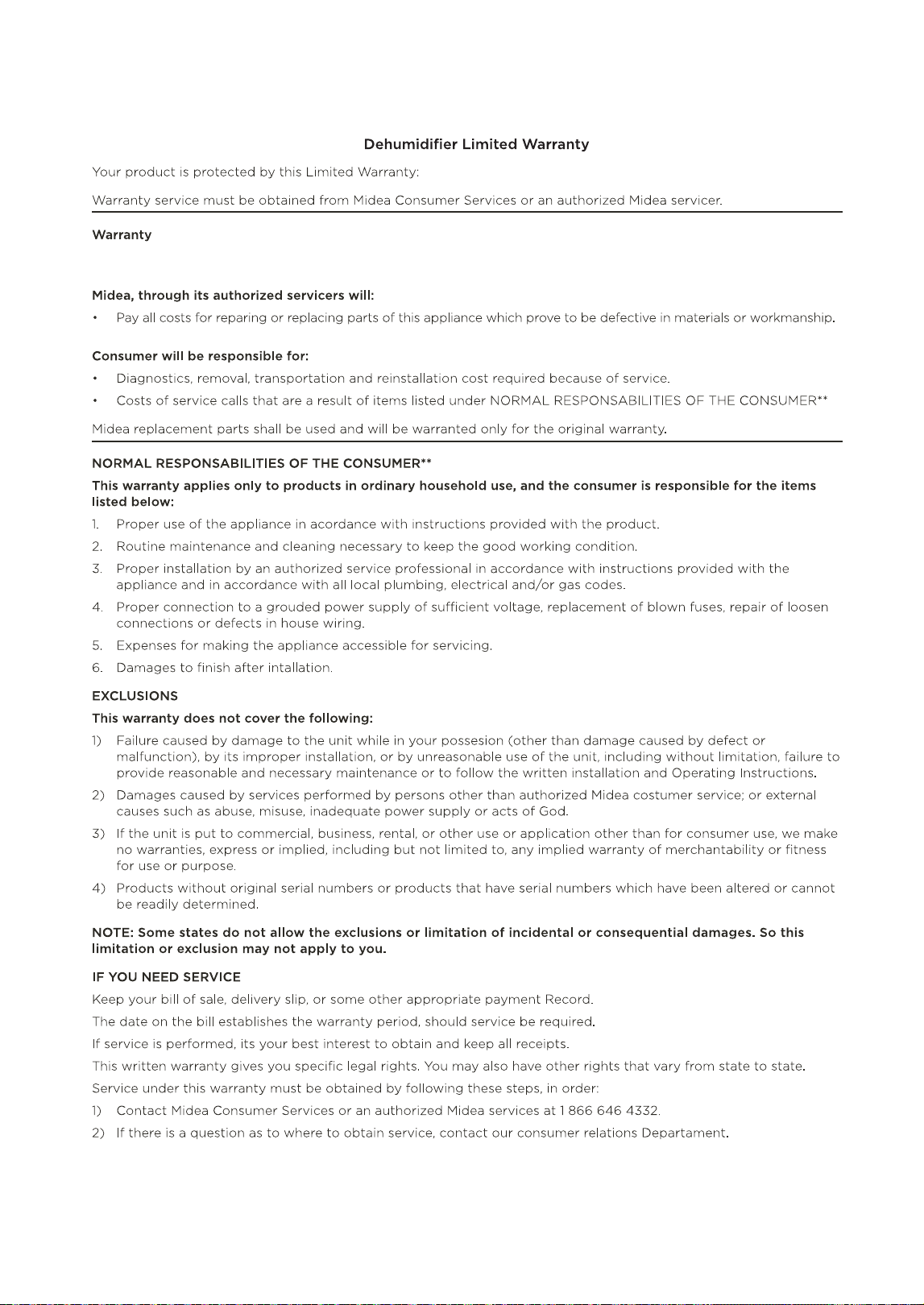 Dehumidifier Limited Warranty

Your product is protected by this Limited Warranty:

Warranty service must be obtained from Midea Consumer Services or an authorized Midea servicer.

Warranty

Midea, through its authorized servicers will:

• Pay all costs for reparing or replacing parts of this appliance which prove to be defective in materials or workmanship.

Consumer will be responsible for:

• Diagnostics, removal, transportation and reinstallation cost required because of service.

• Costs of service calls that are a result of items listed under NORMAL RESPONSABILITIES OF THE CONSUMER**

Midea replacement parts shall be used and will be warranted only for the original warranty.

NORMAL RESPONSABILITIES OF THE CONSUMER**

This warranty applies only to products in ordinary household use, and the consumer is responsible for the items listed below:

1. Proper use of the appliance in acordance with instructions provided with the product.

2. Routine maintenance and cleaning necessary to keep the good working condition.

3. Proper installation by an authorized service professional in accordance with instructions provided with the appliance and in accordance with all local plumbing, electrical and/or gas codes.

4. Proper connection to a grouded power supply of sufficient voltage, replacement of blown fuses, repair of loosen connections or defects in house wiring.

5. Expenses for making the appliance accessible for servicing.

6. Damages to finish after intallation.

EXCLUSIONS

This warranty does not cover the following:

1) Failure caused by damage to the unit while in your possesion (other than damage caused by defect or malfunction), by its improper installation, or by unreasonable use of the unit, including without limitation, failure to provide reasonable and necessary maintenance or to follow the written installation and Operating Instructions.

2) Damages caused by services performed by persons other than authorized Midea costumer service; or external causes such as abuse, misuse, inadequate power supply or acts of God.

3) If the unit is put to commercial, business, rental, or other use or application other than for consumer use, we make no warranties, express or implied, including but not limited to, any implied warranty of merchantability or fitness for use or purpose.

4) Products without original serial numbers or products that have serial numbers which have been altered or cannot be readily determined.

NOTE: Some states do not allow the exclusions or limitation of incidental or consequential damages. So this limitation or exclusion may not apply to you.

IF YOU NEED SERVICE

Keep your bill of sale, delivery slip, or some other appropriate payment Record.

The date on the bill establishes the warranty period, should service be required.

If service is performed, its your best interest to obtain and keep all receipts.

This written warranty gives you specific legal rights. You may also have other rights that vary from state to state.

Service under this warranty must be obtained by following these steps, in order:

1) Contact Midea Consumer Services or an authorized Midea services at 1 866 646 4332.

2) If there is a question as to where to obtain service, contact our consumer relations Departament.